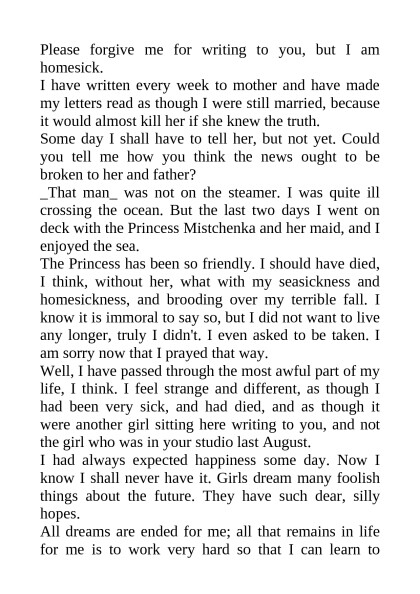 Please forgive me for writing to you, but I am homesick.
I have written every week to mother and have made my letters read as though I were still married, because it would almost kill her if she knew the truth.
Some day I shall have to tell her, but not yet. Could you tell me how you think the news ought to be broken to her and father?
_That man_ was not on the steamer. I was quite ill crossing the ocean. But the last two days I went on deck with the Princess Mistchenka and her maid, and I enjoyed the sea.
The Princess has been so friendly. I should have died, I think, without her, what with my seasickness and homesickness, and brooding over my terrible fall. I know it is immoral to say so, but I did not want to live any longer, truly I didn't. I even asked to be taken. I am sorry now that I prayed that way.
Well, I have passed through the most awful part of my life, I think. I feel strange and different, as though I had been very sick, and had died, and as though it were another girl sitting here writing to you, and not the girl who was in your studio last August.
I had always expected happiness some day. Now I know I shall never have it. Girls dream many foolish things about the future. They have such dear, silly hopes.
All dreams are ended for me; all that remains in life for me is to work very hard so that I can learn to